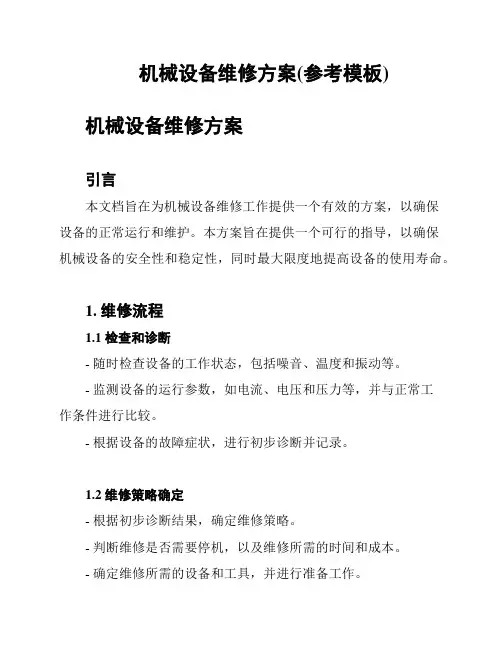 机械设备维修方案(参考模板)

机械设备维修方案

引言

本文档旨在为机械设备维修工作提供一个有效的方案，以确保设备的正常运行和维护。本方案旨在提供一个可行的指导，以确保机械设备的安全性和稳定性，同时最大限度地提高设备的使用寿命。

1. 维修流程

1.1 检查和诊断

- 随时检查设备的工作状态，包括噪音、温度和振动等。

- 监测设备的运行参数，如电流、电压和压力等，并与正常工作条件进行比较。

- 根据设备的故障症状，进行初步诊断并记录。

1.2 维修策略确定

- 根据初步诊断结果，确定维修策略。

- 判断维修是否需要停机，以及维修所需的时间和成本。

- 确定维修所需的设备和工具，并进行准备工作。